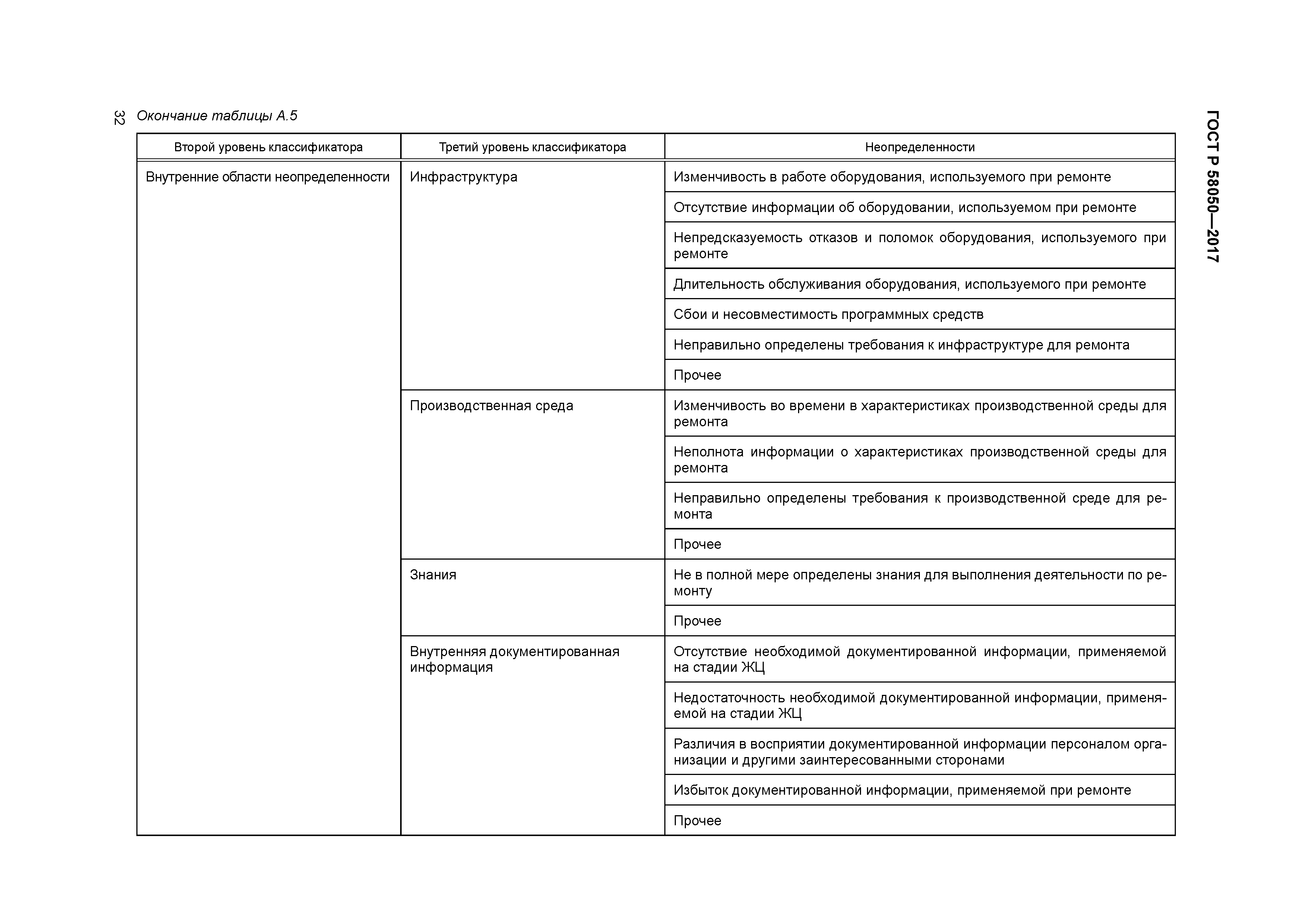 32

ГОСТ Р 58050—2017

Окончание таблицы А.5

| Второй уровень классификатора | Третий уровень классификатора | Неопределенности |
|---|---|---|
| Внутренние области неопределенности | Инфраструктура | Изменчивость в работе оборудования, используемого при ремонте |
| | | Отсутствие информации об оборудовании, используемом при ремонте |
| | | Непредсказуемость отказов и поломок оборудования, используемого при ремонте |
| | | Длительность обслуживания оборудования, используемого при ремонте |
| | | Сбои и несовместимость программных средств |
| | | Неправильно определены требования к инфраструктуре для ремонта |
| | | Прочее |
| | Производственная среда | Изменчивость во времени в характеристиках производственной среды для ремонта |
| | | Неполнота информации о характеристиках производственной среды для ремонта |
| | | Неправильно определены требования к производственной среде для ремонта |
| | | Прочее |
| | Знания | Не в полной мере определены знания для выполнения деятельности по ремонту |
| | | Прочее |
| | Внутренняя документированная информация | Отсутствие необходимой документированной информации, применяемой на стадии ЖЦ |
| | | Недостаточность необходимой документированной информации, применяемой на стадии ЖЦ |
| | | Различия в восприятии документированной информации персоналом организации и другими заинтересованными сторонами |
| | | Избыток документированной информации, применяемой при ремонте |
| | | Прочее |